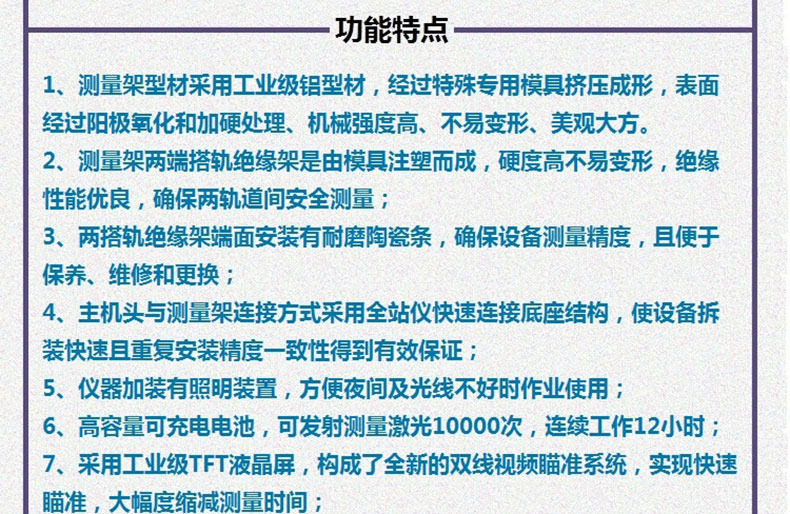 功能特点

1、测量架型材采用工业级铝型材，经过特殊专用模具挤压成形，表面经过阳极氧化和加硬处理、机械强度高、不易变形、美观大方。

2、测量架两端搭轨绝缘架是由模具注塑而成，硬度高不易变形，绝缘性能优良，确保两轨道间安全测量；

3、两搭轨绝缘架端面安装有耐磨陶瓷条，确保设备测量精度，且便于保养、维修和更换；

4、主机头与测量架连接方式采用全站仪快速连接底座结构，使设备拆装快速且重复安装精度一致性得到有效保证；

5、仪器加装有照明装置，方便夜间及光线不好时作业使用；

6、高容量可充电电池，可发射测量激光10000次，连续工作12小时；

7、采用工业级TFT液晶屏，构成了全新的双线视频瞄准系统，实现快速瞄准，大幅度缩减测量时间；